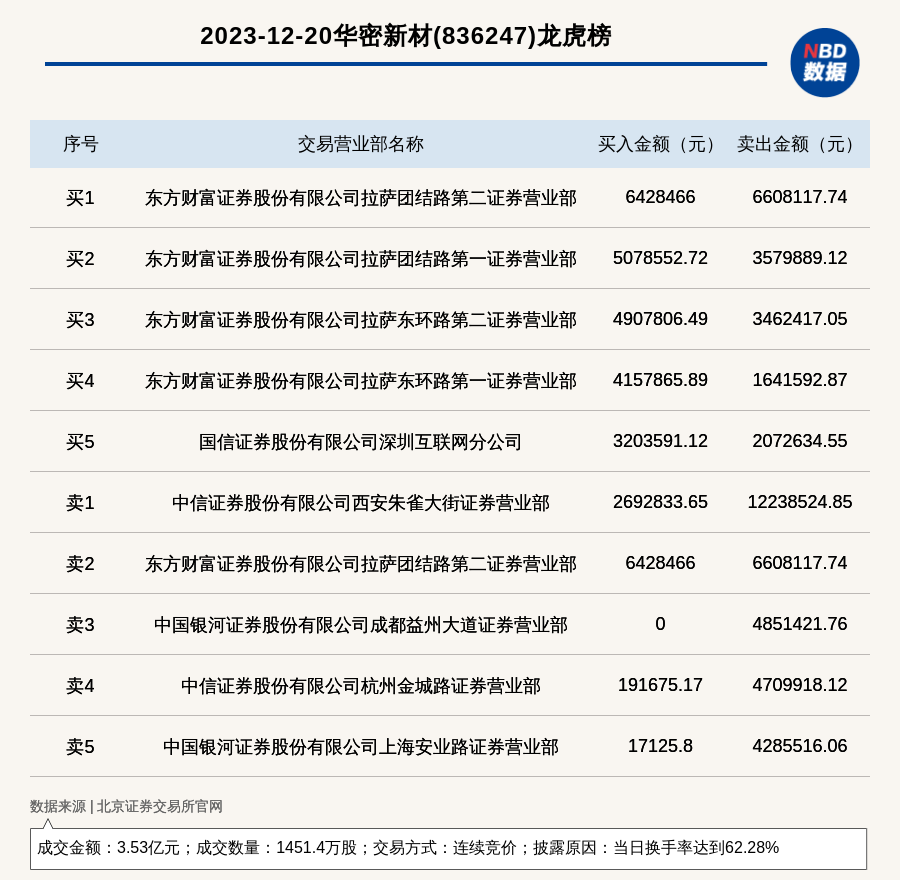 2023-12-20华密新材(836247)龙虎榜

NBD 数据

| 序号 | 交易营业部名称 | 买入金额（元） | 卖出金额（元） |
|---|---|---|---|
| 买1 | 东方财富证券股份有限公司拉萨团结路第二证券营业部 | 6428466 | 6608117.74 |
| 买2 | 东方财富证券股份有限公司拉萨团结路第一证券营业部 | 5078552.72 | 3579889.12 |
| 买3 | 东方财富证券股份有限公司拉萨东环路第二证券营业部 | 4907806.49 | 3462417.05 |
| 买4 | 东方财富证券股份有限公司拉萨东环路第一证券营业部 | 4157865.89 | 1641592.87 |
| 买5 | 国信证券股份有限公司深圳互联网分公司 | 3203591.12 | 2072634.55 |
| 卖1 | 中信证券股份有限公司西安朱雀大街证券营业部 | 2692833.65 | 12238524.85 |
| 卖2 | 东方财富证券股份有限公司拉萨团结路第二证券营业部 | 6428466 | 6608117.74 |
| 卖3 | 中国银河证券股份有限公司成都益州大道证券营业部 | 0 | 4851421.76 |
| 卖4 | 中信证券股份有限公司杭州金城路证券营业部 | 191675.17 | 4709918.12 |
| 卖5 | 中国银河证券股份有限公司上海安业路证券营业部 | 17125.8 | 4285516.06 |

数据来源 | 北京证券交易所官网

成交金额：3.53亿元；成交数量：1451.4万股；交易方式：连续竞价；披露原因：当日换手率达到62.28%